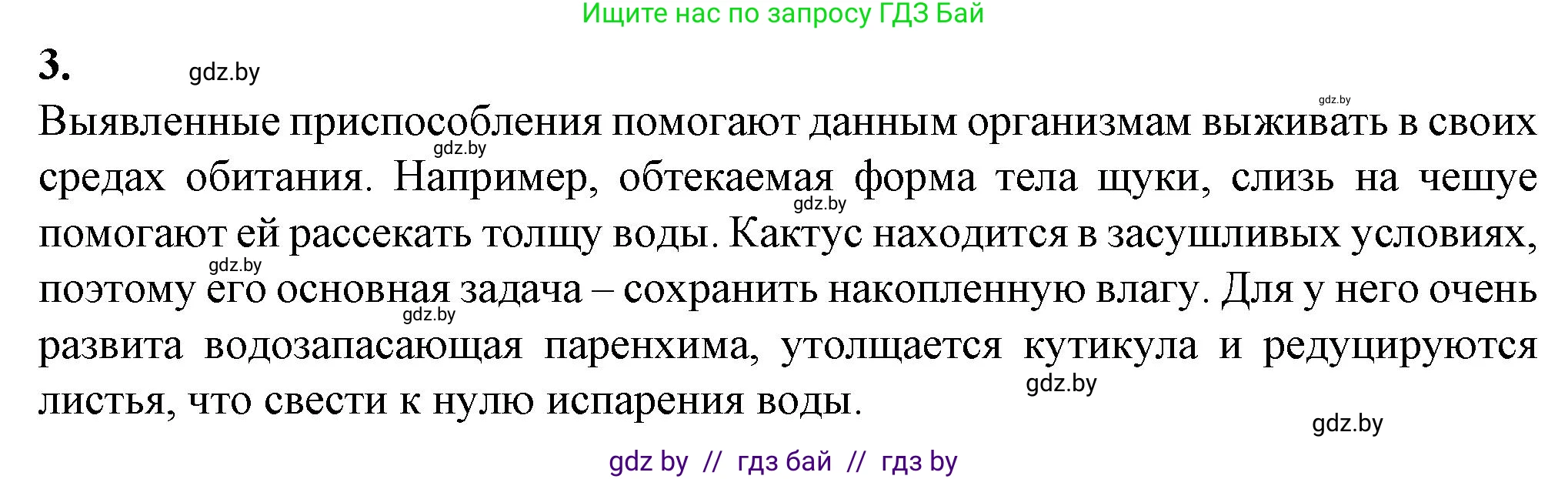 Ищите нас по запросу ГДЗ Бай

3. gdz.by

gdz.by

Выявленные приспособления помогают данным организмам выживать в своих средах обитания. Например, обтекаемая форма тела щуки, слизь на чешуе помогают ей рассекать толщу воды. Кактус находится в засушливых условиях, поэтому его основная задача – сохранить накопленную влагу. Для у него очень развита водозапасающая паренхима, утолщается кутикула и редуцируются листья, что свести к нулю испарения воды.

gdz.by gdz.by gdz.by gdz.by gdz.by

gdz.by

gdz by // гдз бай // гдз by